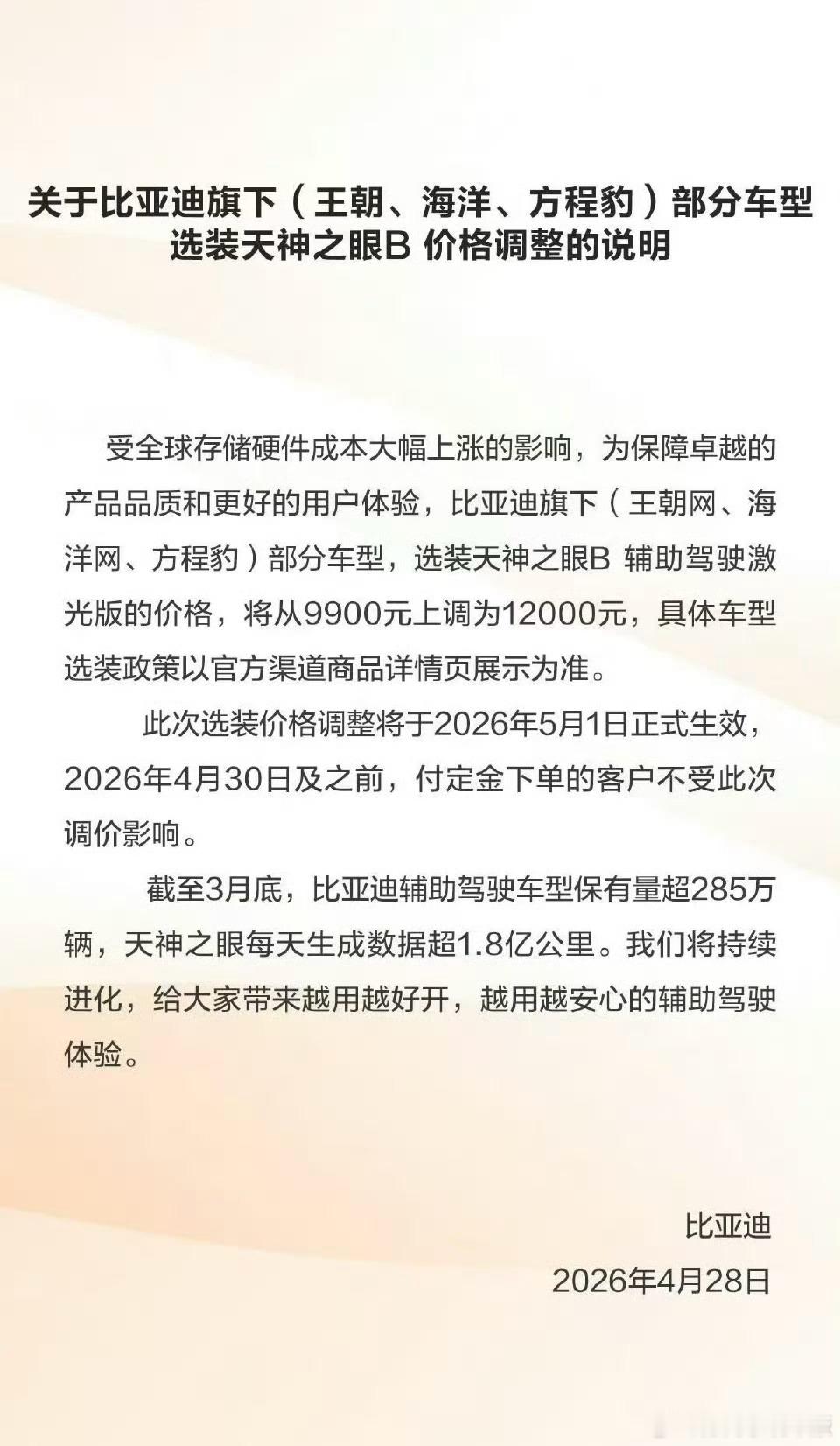 关于比亚迪旗下（王朝、海洋、方程豹）部分车型选装天神之眼B 价格调整的说明

受全球存储硬件成本大幅上涨的影响，为保障卓越的产品品质和更好的用户体验，比亚迪旗下（王朝网、海洋网、方程豹）部分车型，选装天神之眼B 辅助驾驶激光版的价格，将从9900元上调为12000元，具体车型选装政策以官方渠道商品详情页展示为准。

此次选装价格调整将于2026年5月1日正式生效，2026年4月30日及之前，付定金下单的客户不受此次调价影响。

截至3月底，比亚迪辅助驾驶车型保有量超285万辆，天神之眼每天生成数据超1.8亿公里。我们将持续进化，给大家带来越用越好开，越用越安心的辅助驾驶体验。

比亚迪
2026年4月28日